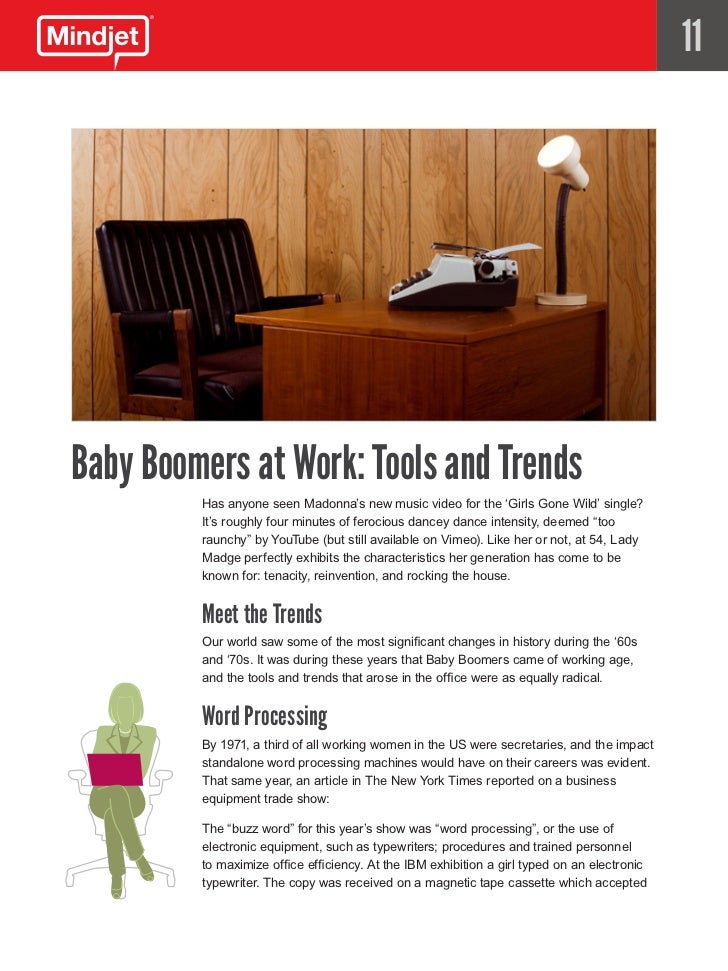 Mindjet

11

Baby Boomers at Work: Tools and Trends

Has anyone seen Madonna's new music video for the 'Girls Gone Wild' single? It's roughly four minutes of ferocious dancey dance intensity, deemed "too raunchy" by YouTube (but still available on Vimeo). Like her or not, at 54, Lady Madge perfectly exhibits the characteristics her generation has come to be known for: tenacity, reinvention, and rocking the house.

Meet the Trends

Our world saw some of the most significant changes in history during the '60s and '70s. It was during these years that Baby Boomers came of working age, and the tools and trends that arose in the office were as equally radical.

Word Processing

By 1971, a third of all working women in the US were secretaries, and the impact standalone word processing machines would have on their careers was evident. That same year, an article in The New York Times reported on a business equipment trade show:

The "buzz word" for this year's show was "word processing", or the use of electronic equipment, such as typewriters; procedures and trained personnel to maximize office efficiency. At the IBM exhibition a girl typed on an electronic typewriter. The copy was received on a magnetic tape cassette which accepted